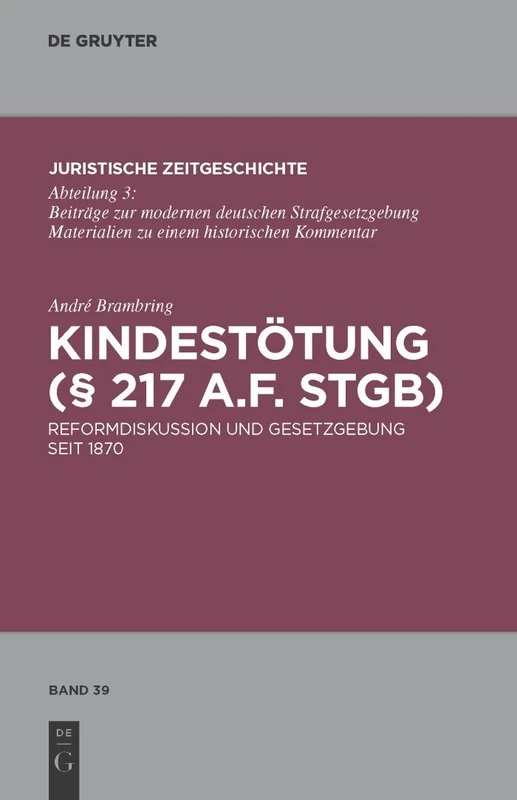 DE GRUYTER

JURISTISCHE ZEITGESCHICHTE

Abteilung 3:
Beiträge zur modernen deutschen Strafgesetzgebung
Materialien zu einem historischen Kommentar

André Brambring

KINDESTÖTUNG (§ 217 A.F. STGB)

REFORMDISKUSSION UND GESETZGEBUNG SEIT 1870

BAND 39

DE
G